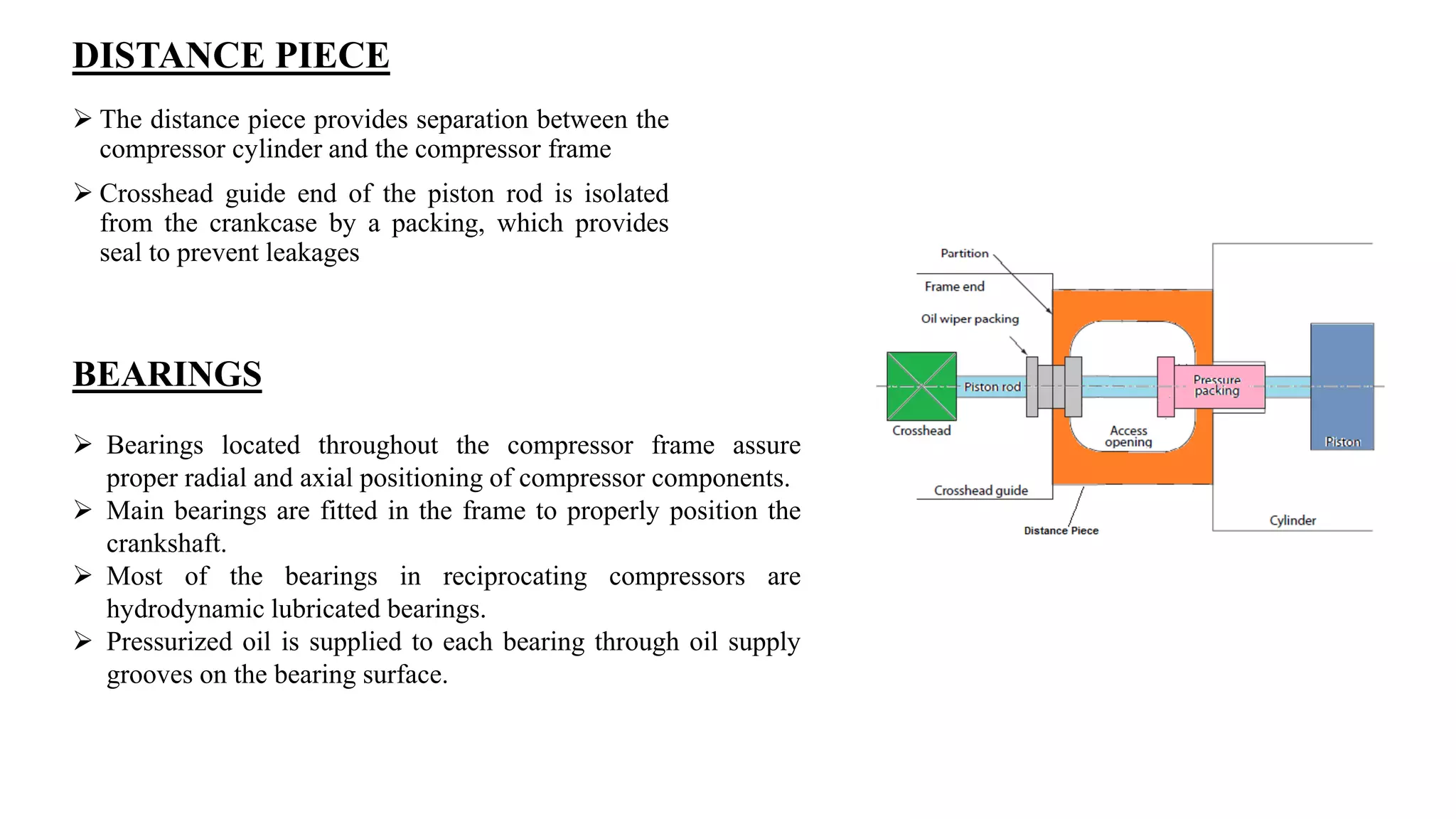 DISTANCE PIECE

➢ The distance piece provides separation between the compressor cylinder and the compressor frame

➢ Crosshead guide end of the piston rod is isolated from the crankcase by a packing, which provides seal to prevent leakages

BEARINGS

➢ Bearings located throughout the compressor frame assure proper radial and axial positioning of compressor components.
➢ Main bearings are fitted in the frame to properly position the crankshaft.
➢ Most of the bearings in reciprocating compressors are hydrodynamic lubricated bearings.
➢ Pressurized oil is supplied to each bearing through oil supply grooves on the bearing surface.

Partition
Frame end
Oil wiper packing
Piston rod
Crosshead
Pressure packing
Access opening
Piston
Crosshead guide
Distance Piece
Cylinder